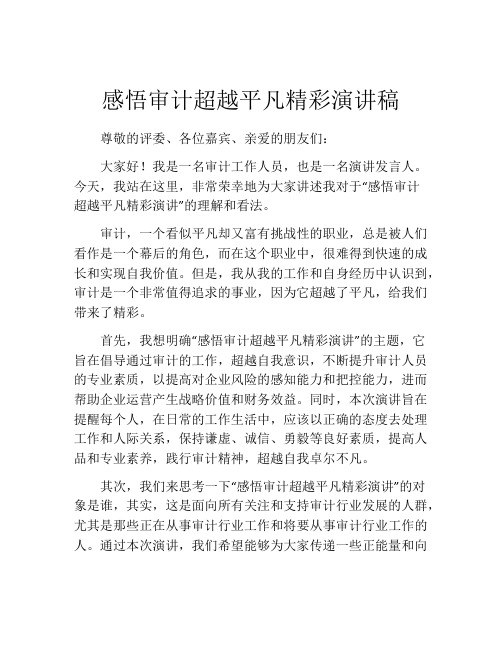 感悟审计超越平凡精彩演讲稿

尊敬的评委、各位嘉宾、亲爱的朋友们：

大家好！我是一名审计工作人员，也是一名演讲发言人。今天，我站在这里，非常荣幸地为大家讲述我对于“感悟审计超越平凡精彩演讲”的理解和看法。

审计，一个看似平凡却又富有挑战性的职业，总是被人们看作是一个幕后的角色，而在这个职业中，很难得到快速的成长和实现自我价值。但是，我从我的工作和自身经历中认识到，审计是一个非常值得追求的事业，因为它超越了平凡，给我们带来了精彩。

首先，我想明确“感悟审计超越平凡精彩演讲”的主题，它旨在倡导通过审计的工作，超越自我意识，不断提升审计人员的专业素质，以提高对企业风险的感知能力和把控能力，进而帮助企业运营产生战略价值和财务效益。同时，本次演讲旨在提醒每个人，在日常的工作生活中，应该以正确的态度去处理工作和人际关系，保持谦虚、诚信、勇毅等良好素质，提高人品和专业素养，践行审计精神，超越自我卓尔不凡。

其次，我们来思考一下“感悟审计超越平凡精彩演讲”的对象是谁，其实，这是面向所有关注和支持审计行业发展的人群，尤其是那些正在从事审计行业工作和将要从事审计行业工作的人。通过本次演讲，我们希望能够为大家传递一些正能量和向